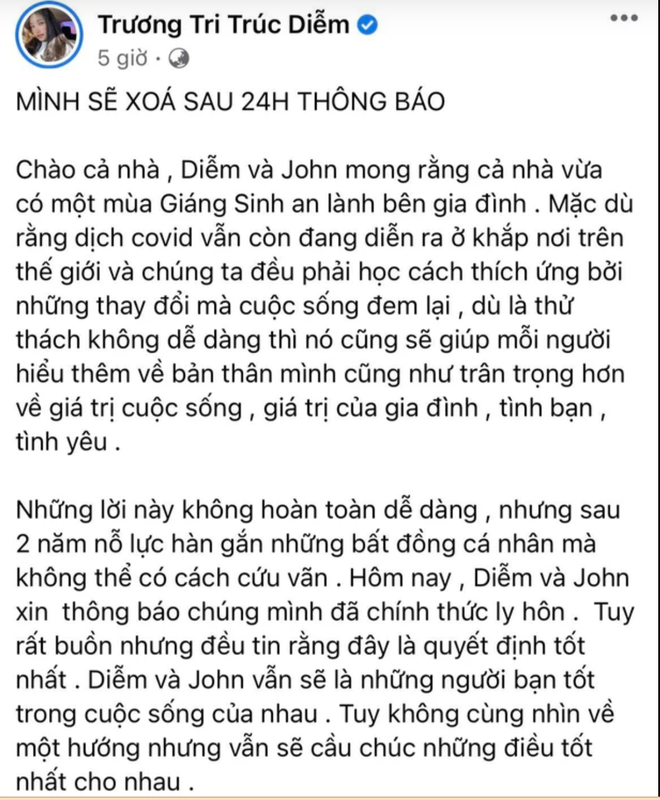 Trương Tri Trúc Diễm
5 giờ ·

MÌNH SẼ XOÁ SAU 24H THÔNG BÁO

Chào cả nhà , Diễm và John mong rằng cả nhà vừa có một mùa Giáng Sinh an lành bên gia đình . Mặc dù rằng dịch covid vẫn còn đang diễn ra ở khắp nơi trên thế giới và chúng ta đều phải học cách thích ứng bởi những thay đổi mà cuộc sống đem lại , dù là thử thách không dễ dàng thì nó cũng sẽ giúp mỗi người hiểu thêm về bản thân mình cũng như trân trọng hơn về giá trị cuộc sống , giá trị của gia đình , tình bạn , tình yêu .

Những lời này không hoàn toàn dễ dàng , nhưng sau 2 năm nỗ lực hàn gắn những bất đồng cá nhân mà không thể có cách cứu vãn . Hôm nay , Diễm và John xin thông báo chúng mình đã chính thức ly hôn . Tuy rất buồn nhưng đều tin rằng đây là quyết định tốt nhất . Diễm và John vẫn sẽ là những người bạn tốt trong cuộc sống của nhau . Tuy không cùng nhìn về một hướng nhưng vẫn sẽ cầu chúc những điều tốt nhất cho nhau .